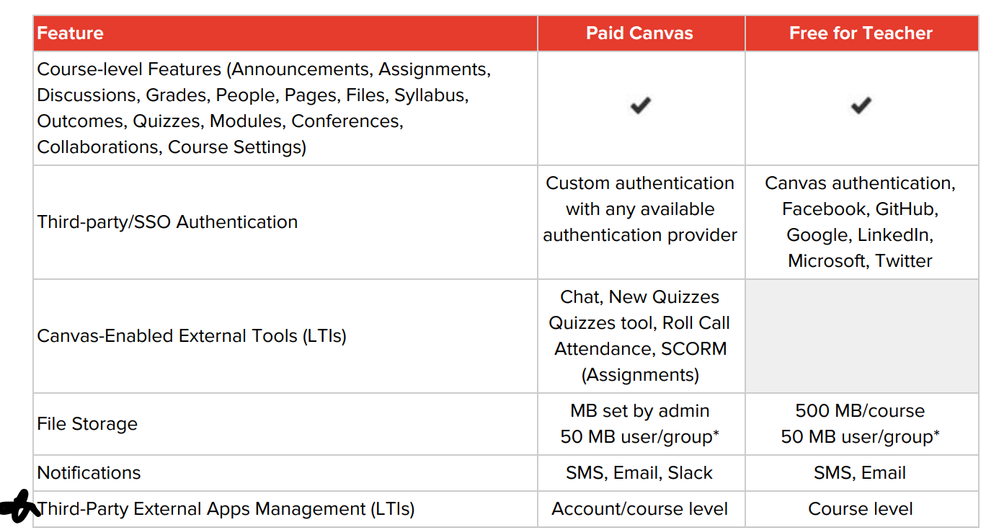 | Feature | Paid Canvas | Free for Teacher |
|---|---|---|
| Course-level Features (Announcements, Assignments, Discussions, Grades, People, Pages, Files, Syllabus, Outcomes, Quizzes, Modules, Conferences, Collaborations, Course Settings) | ✔ | ✔ |
| Third-party/SSO Authentication | Custom authentication with any available authentication provider | Canvas authentication, Facebook, GitHub, Google, LinkedIn, Microsoft, Twitter |
| Canvas-Enabled External Tools (LTIs) | Chat, New Quizzes Quizzes tool, Roll Call Attendance, SCORM (Assignments) | |
| File Storage | MB set by admin 50 MB user/group* | 500 MB/course 50 MB user/group* |
| Notifications | SMS, Email, Slack | SMS, Email |
| Third-Party External Apps Management (LTIs) | Account/course level | Course level |